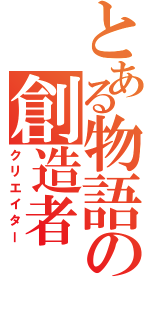 とある物語の
創造者
クリエイター